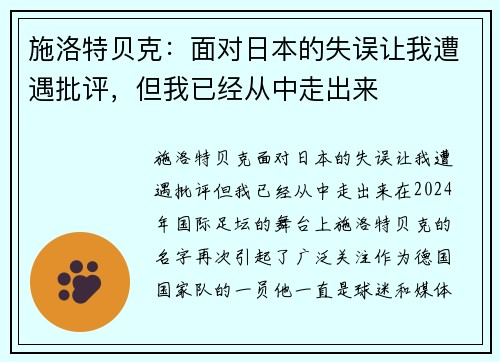 施洛特贝克：面对日本的失误让我遭遇批评，但我已经从中走出来

施洛特贝克面对日本的失误让我遭遇批评但我已经从中走出来在2024年国际足坛的舞台上施洛特贝克的名字再次引起了广泛关注作为德国国家队的一员他一直是球迷和媒体